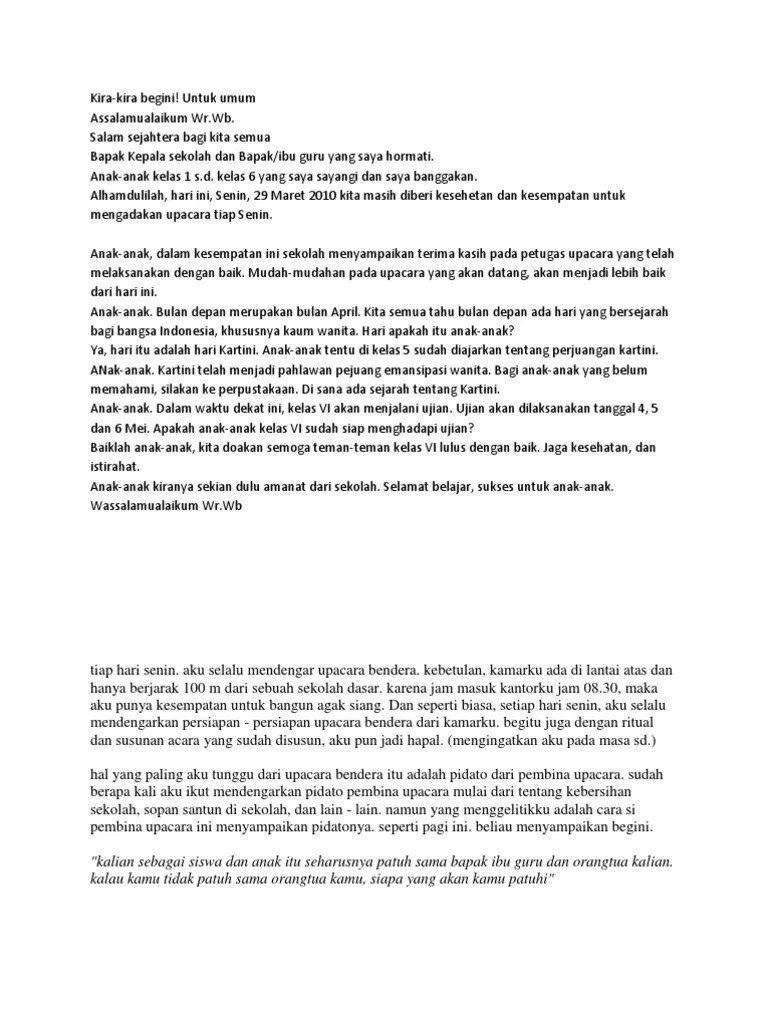 Kira-kira begini! Untuk umum
Assalamualaikum Wr.Wb.
Salam sejahtera bagi kita semua
Bapak Kepala sekolah dan Bapak/ibu guru yang saya hormati.
Anak-anak kelas 1 s.d. kelas 6 yang saya sayangi dan saya banggakan.
Alhamdulilah, hari ini, Senin, 29 Maret 2010 kita masih diberi kesehetan dan kesempatan untuk mengadakan upacara tiap Senin.

Anak-anak, dalam kesempatan ini sekolah menyampaikan terima kasih pada petugas upacara yang telah melaksanakan dengan baik. Mudah-mudahan pada upacara yang akan datang, akan menjadi lebih baik dari hari ini.
Anak-anak. Bulan depan merupakan bulan April. Kita semua tahu bulan depan ada hari yang bersejarah bagi bangsa Indonesia, khususnya kaum wanita. Hari apakah itu anak-anak?
Ya, hari itu adalah hari Kartini. Anak-anak tentu di kelas 5 sudah diajarkan tentang perjuangan kartini.
ANak-anak. Kartini telah menjadi pahlawan pejuang emansipasi wanita. Bagi anak-anak yang belum memahami, silakan ke perpustakaan. Di sana ada sejarah tentang Kartini.
Anak-anak. Dalam waktu dekat ini, kelas VI akan menjalani ujian. Ujian akan dilaksanakan tanggal 4, 5 dan 6 Mei. Apakah anak-anak kelas VI sudah siap menghadapi ujian?
Baiklah anak-anak, kita doakan semoga teman-teman kelas VI lulus dengan baik. Jaga kesehatan, dan istirahat.
Anak-anak kiranya sekian dulu amanat dari sekolah. Selamat belajar, sukses untuk anak-anak.
Wassalamualaikum Wr.Wb

tiap hari senin. aku selalu mendengar upacara bendera. kebetulan, kamarku ada di lantai atas dan hanya berjarak 100 m dari sebuah sekolah dasar. karena jam masuk kantorku jam 08.30, maka aku punya kesempatan untuk bangun agak siang. Dan seperti biasa, setiap hari senin, aku selalu mendengarkan persiapan - persiapan upacara bendera dari kamarku. begitu juga dengan ritual dan susunan acara yang sudah disusun, aku pun jadi hapal. (mengingatkan aku pada masa sd.)

hal yang paling aku tunggu dari upacara bendera itu adalah pidato dari pembina upacara. sudah berapa kali aku ikut mendengarkan pidato pembina upacara mulai dari tentang kebersihan sekolah, sopan santun di sekolah, dan lain - lain. namun yang menggelitikku adalah cara si pembina upacara ini menyampaikan pidatonya. seperti pagi ini. beliau menyampaikan begini.

"kalian sebagai siswa dan anak itu seharusnya patuh sama bapak ibu guru dan orangtua kalian. kalau kamu tidak patuh sama orangtua kamu, siapa yang akan kamu patuhi"